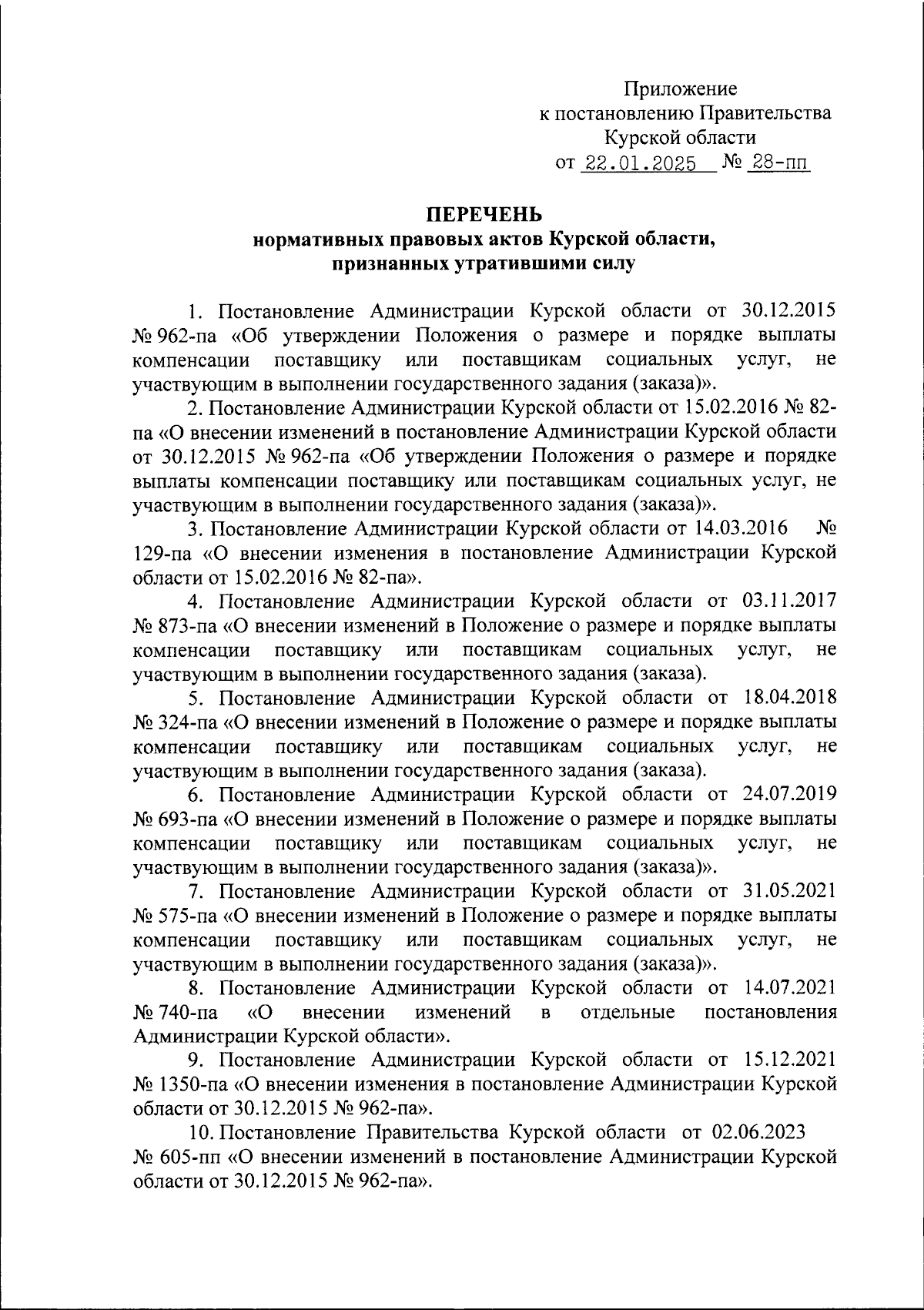 Приложение
к постановлению Правительства
Курской области
от 22.01.2025 № 28-пп

ПЕРЕЧЕНЬ
нормативных правовых актов Курской области,
признанных утратившими силу

1. Постановление Администрации Курской области от 30.12.2015 № 962-па «Об утверждении Положения о размере и порядке выплаты компенсации поставщику или поставщикам социальных услуг, не участвующим в выполнении государственного задания (заказа)».

2. Постановление Администрации Курской области от 15.02.2016 № 82-па «О внесении изменений в постановление Администрации Курской области от 30.12.2015 № 962-па «Об утверждении Положения о размере и порядке выплаты компенсации поставщику или поставщикам социальных услуг, не участвующим в выполнении государственного задания (заказа)».

3. Постановление Администрации Курской области от 14.03.2016 № 129-па «О внесении изменения в постановление Администрации Курской области от 15.02.2016 № 82-па».

4. Постановление Администрации Курской области от 03.11.2017 № 873-па «О внесении изменений в Положение о размере и порядке выплаты компенсации поставщику или поставщикам социальных услуг, не участвующим в выполнении государственного задания (заказа).

5. Постановление Администрации Курской области от 18.04.2018 № 324-па «О внесении изменений в Положение о размере и порядке выплаты компенсации поставщику или поставщикам социальных услуг, не участвующим в выполнении государственного задания (заказа).

6. Постановление Администрации Курской области от 24.07.2019 № 693-па «О внесении изменений в Положение о размере и порядке выплаты компенсации поставщику или поставщикам социальных услуг, не участвующим в выполнении государственного задания (заказа)».

7. Постановление Администрации Курской области от 31.05.2021 № 575-па «О внесении изменений в Положение о размере и порядке выплаты компенсации поставщику или поставщикам социальных услуг, не участвующим в выполнении государственного задания (заказа)».

8. Постановление Администрации Курской области от 14.07.2021 № 740-па «О внесении изменений в отдельные постановления Администрации Курской области».

9. Постановление Администрации Курской области от 15.12.2021 № 1350-па «О внесении изменения в постановление Администрации Курской области от 30.12.2015 № 962-па».

10. Постановление Правительства Курской области от 02.06.2023 № 605-пп «О внесении изменений в постановление Администрации Курской области от 30.12.2015 № 962-па».